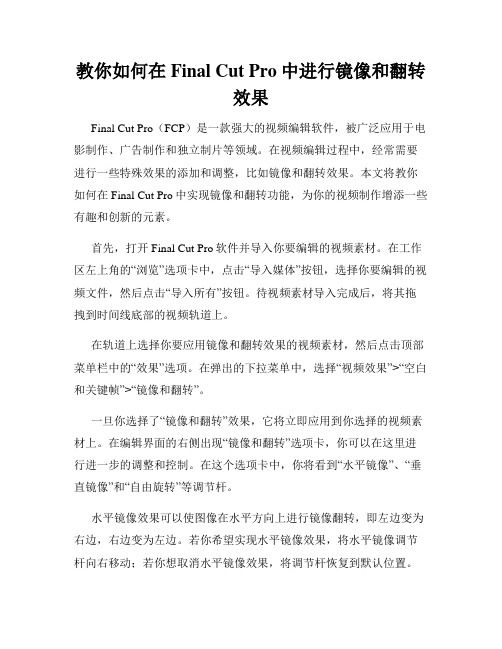 教你如何在 Final Cut Pro 中进行镜像和翻转效果

Final Cut Pro（FCP）是一款强大的视频编辑软件，被广泛应用于电影制作、广告制作和独立制片等领域。在视频编辑过程中，经常需要进行一些特殊效果的添加和调整，比如镜像和翻转效果。本文将教你如何在 Final Cut Pro 中实现镜像和翻转功能，为你的视频制作增添一些有趣和创新的元素。

首先，打开 Final Cut Pro 软件并导入你要编辑的视频素材。在工作区左上角的“浏览”选项卡中，点击“导入媒体”按钮，选择你要编辑的视频文件，然后点击“导入所有”按钮。待视频素材导入完成后，将其拖拽到时间线底部的视频轨道上。

在轨道上选择你要应用镜像和翻转效果的视频素材，然后点击顶部菜单栏中的“效果”选项。在弹出的下拉菜单中，选择“视频效果”>“空白和关键帧”>“镜像和翻转”。

一旦你选择了“镜像和翻转”效果，它将立即应用到你选择的视频素材上。在编辑界面的右侧出现“镜像和翻转”选项卡，你可以在这里进行进一步的调整和控制。在这个选项卡中，你将看到“水平镜像”、“垂直镜像”和“自由旋转”等调节杆。

水平镜像效果可以使图像在水平方向上进行镜像翻转，即左边变为右边，右边变为左边。若你希望实现水平镜像效果，将水平镜像调节杆向右移动；若你想取消水平镜像效果，将调节杆恢复到默认位置。